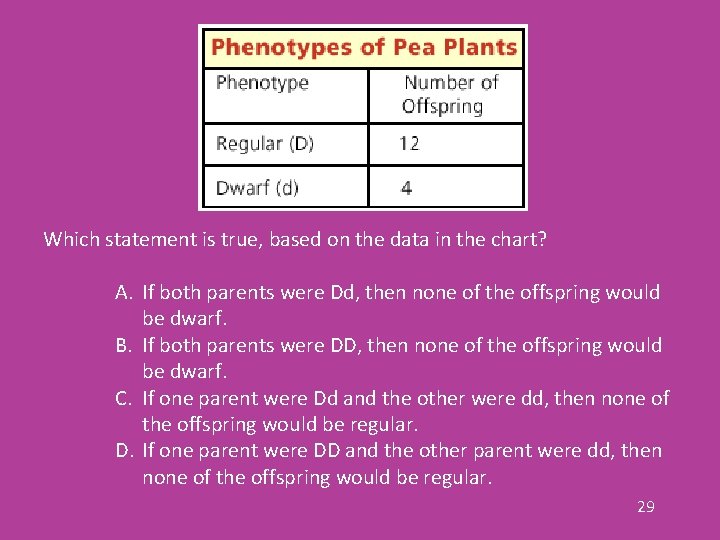 Phenotypes of Pea Plants

| Phenotype | Number of Offspring |
|---|---|
| Regular (D) | 12 |
| Dwarf (d) | 4 |

Which statement is true, based on the data in the chart?

A. If both parents were Dd, then none of the offspring would be dwarf.
B. If both parents were DD, then none of the offspring would be dwarf.
C. If one parent were Dd and the other were dd, then none of the offspring would be regular.
D. If one parent were DD and the other parent were dd, then none of the offspring would be regular.

29